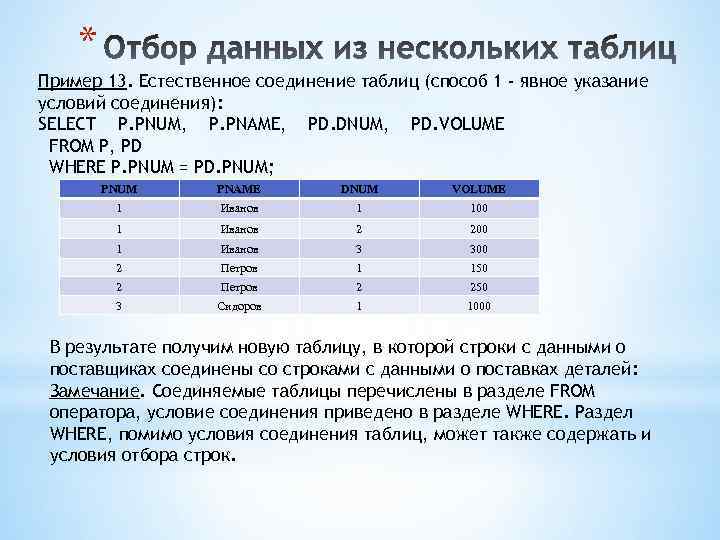 * Отбор данных из нескольких таблиц

Пример 13. Естественное соединение таблиц (способ 1 - явное указание условий соединения):
SELECT P.PNUM, P.PNAME, PD.DNUM, PD.VOLUME
FROM P, PD
WHERE P.PNUM = PD.PNUM;

| PNUM | PNAME | DNUM | VOLUME |
|---|---|---|---|
| 1 | Иванов | 1 | 100 |
| 1 | Иванов | 2 | 200 |
| 1 | Иванов | 3 | 300 |
| 2 | Петров | 1 | 150 |
| 2 | Петров | 2 | 250 |
| 3 | Сидоров | 1 | 1000 |

В результате получим новую таблицу, в которой строки с данными о поставщиках соединены со строками с данными о поставках деталей:
Замечание. Соединяемые таблицы перечислены в разделе FROM оператора, условие соединения приведено в разделе WHERE. Раздел WHERE, помимо условия соединения таблиц, может также содержать и условия отбора строк.